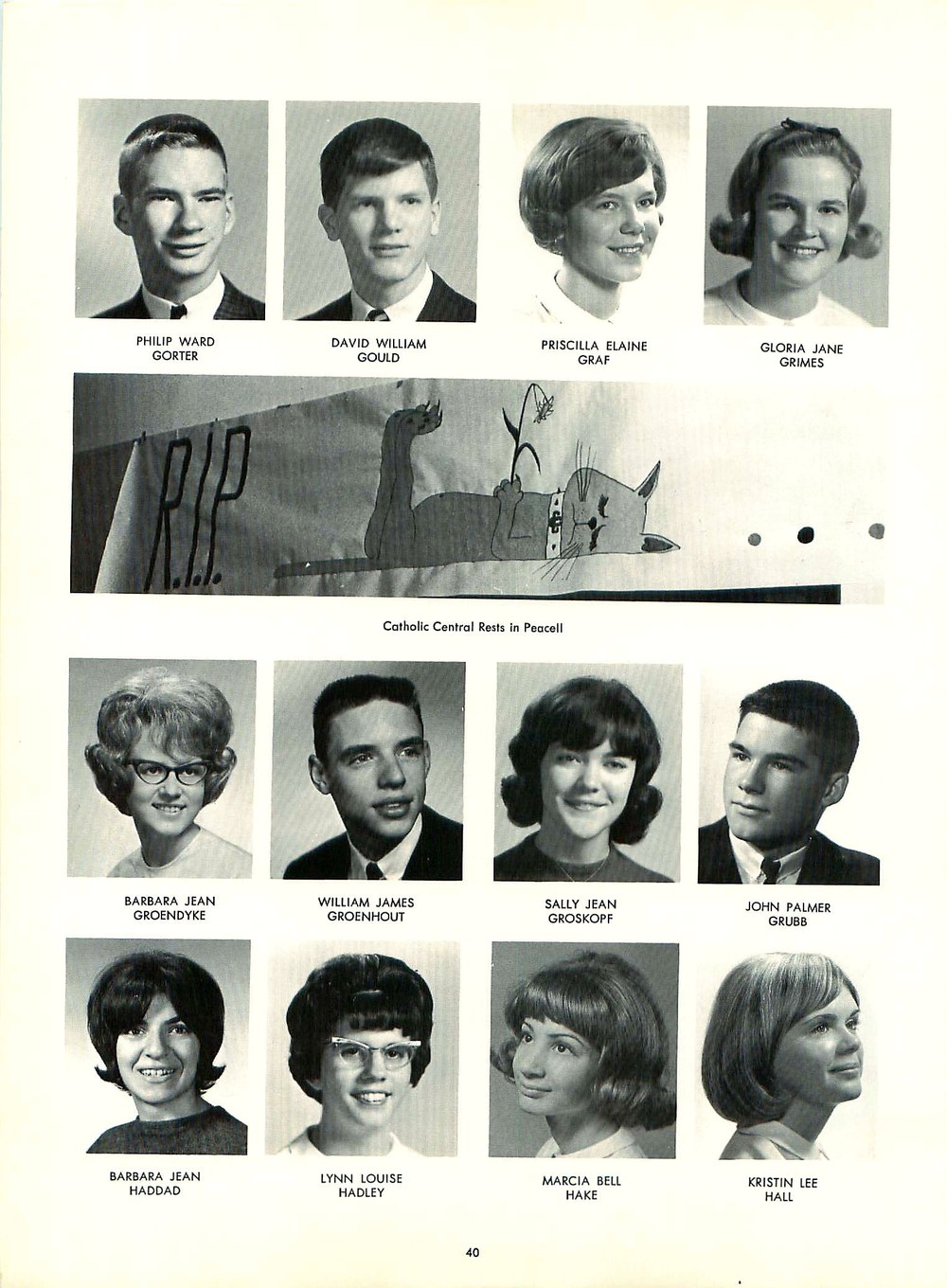 PHILIP WARD
GORTER

DAVID WILLIAM
GOULD

PRISCILLA ELAINE
GRAF

GLORIA JANE
GRIMES

R.I.P.

Catholic Central Rests in Peace!!

BARBARA JEAN
GROENDYKE

WILLIAM JAMES
GROENHOUT

SALLY JEAN
GROSKOPF

JOHN PALMER
GRUBB

BARBARA JEAN
HADDAD

LYNN LOUISE
HADLEY

MARCIA BELL
HAKE

KRISTIN LEE
HALL

40